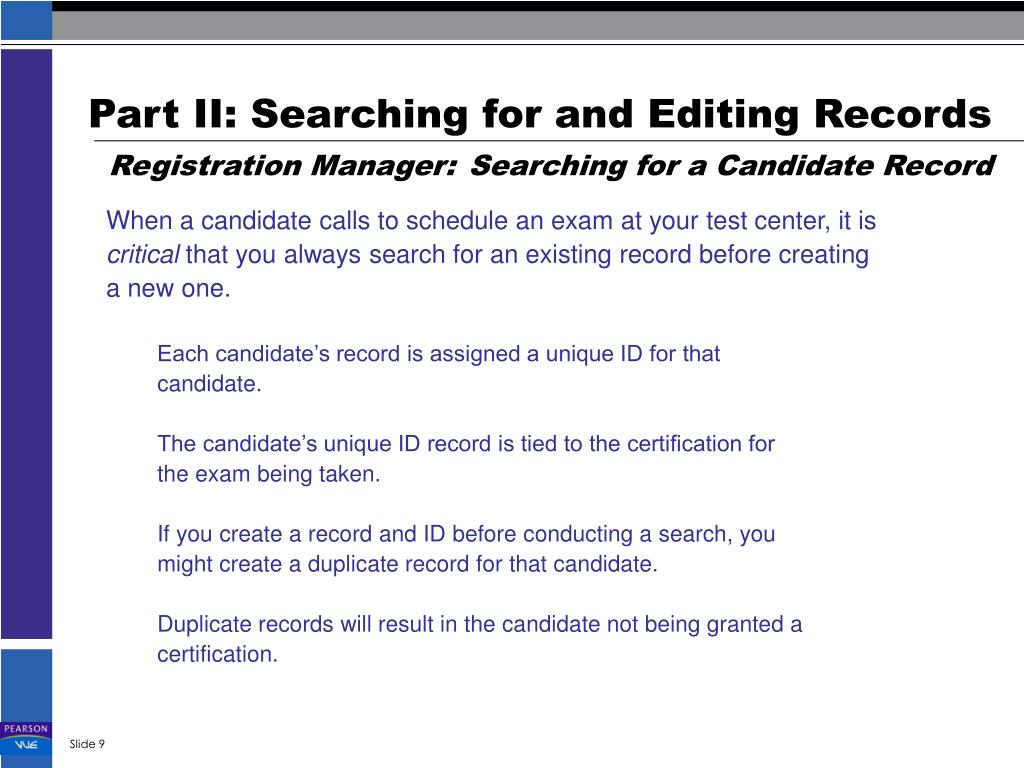 Part II: Searching for and Editing Records

Registration Manager: Searching for a Candidate Record

When a candidate calls to schedule an exam at your test center, it is critical that you always search for an existing record before creating a new one.

Each candidate's record is assigned a unique ID for that candidate.

The candidate's unique ID record is tied to the certification for the exam being taken.

If you create a record and ID before conducting a search, you might create a duplicate record for that candidate.

Duplicate records will result in the candidate not being granted a certification.

PEARSON
VUE

Slide 9